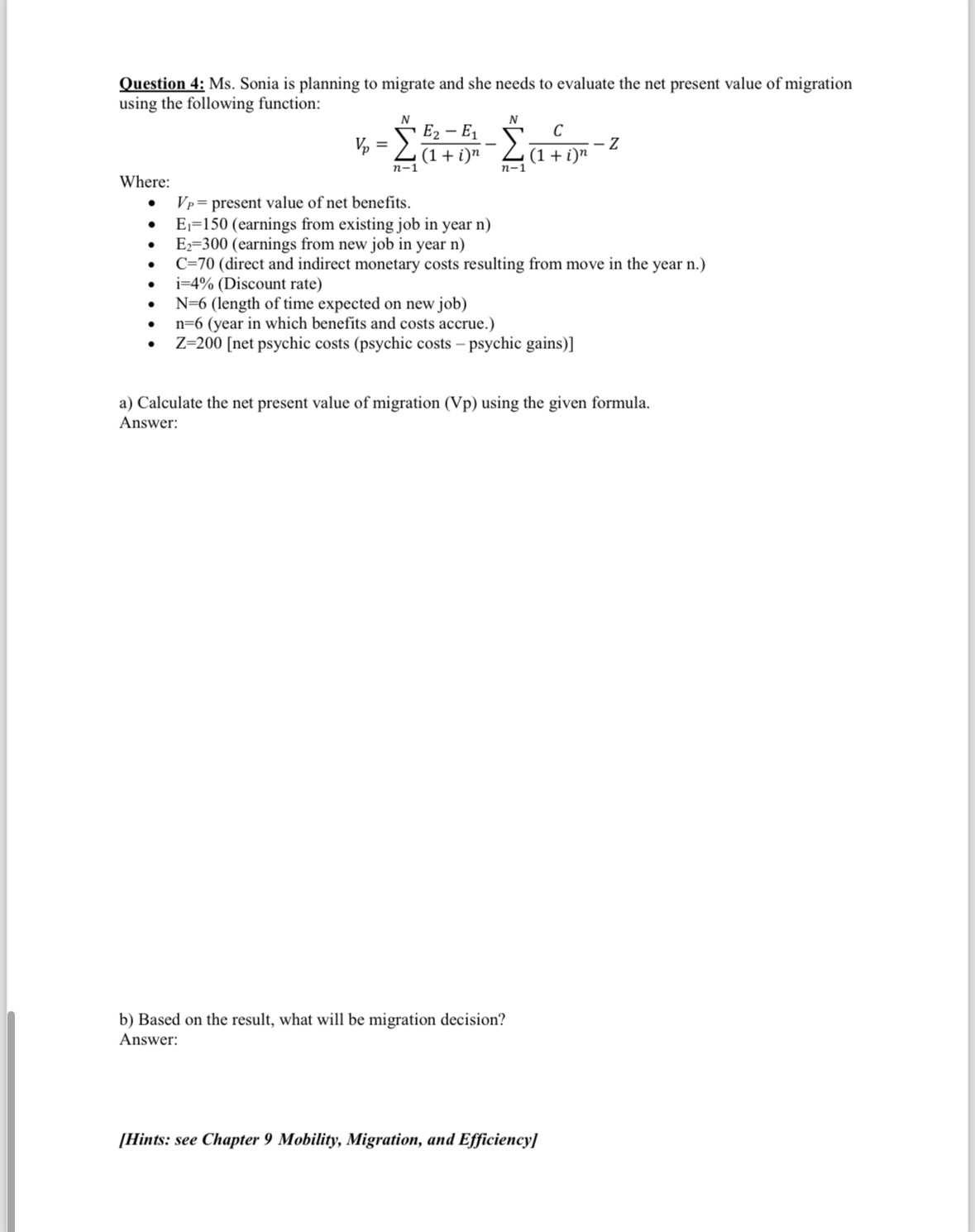 Question 4: Ms. Sonia is planning to migrate and she needs to evaluate the net present value of migration using the following function:

$V_p = \sum_{n-1}^{N} \frac{E_2 - E_1}{(1+i)^n} - \sum_{n-1}^{N} \frac{C}{(1+i)^n} - Z$

Where:
- $V_P$ = present value of net benefits.
- $E_1$=150 (earnings from existing job in year n)
- $E_2$=300 (earnings from new job in year n)
- C=70 (direct and indirect monetary costs resulting from move in the year n.)
- i=4% (Discount rate)
- N=6 (length of time expected on new job)
- n=6 (year in which benefits and costs accrue.)
- Z=200 [net psychic costs (psychic costs – psychic gains)]

a) Calculate the net present value of migration (Vp) using the given formula.
Answer:

b) Based on the result, what will be migration decision?
Answer:

[Hints: see Chapter 9 Mobility, Migration, and Efficiency]